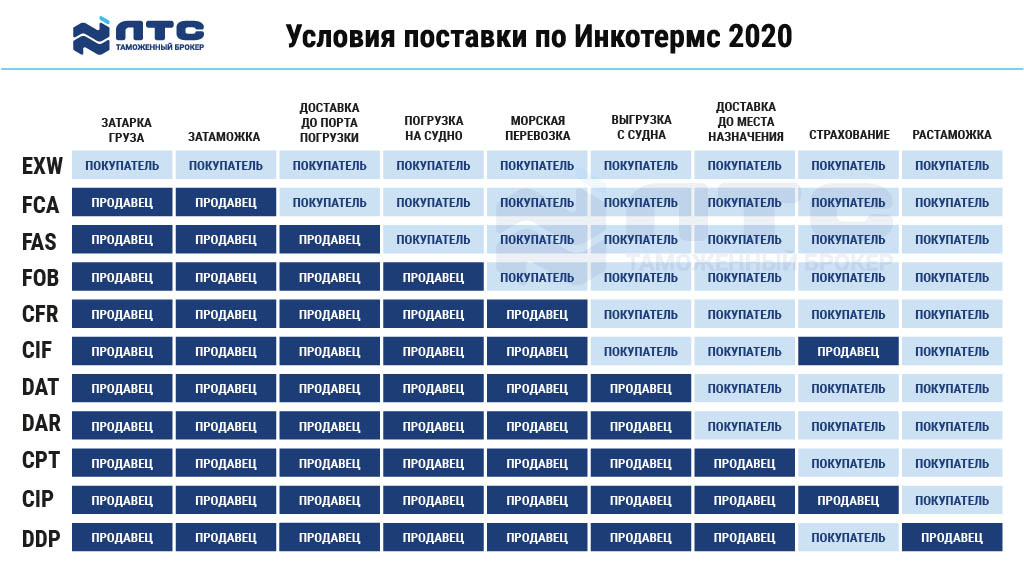 ЛТС
ТАМОЖЕННЫЙ БРОКЕР

Условия поставки по Инкотермс 2020

| | ЗАТАРКА ГРУЗА | ЗАТАМОЖКА | ДОСТАВКА ДО ПОРТА ПОГРУЗКИ | ПОГРУЗКА НА СУДНО | МОРСКАЯ ПЕРЕВОЗКА | ВЫГРУЗКА С СУДНА | ДОСТАВКА ДО МЕСТА НАЗНАЧЕНИЯ | СТРАХОВАНИЕ | РАСТАМОЖКА |
|---|---|---|---|---|---|---|---|---|---|
| EXW | ПОКУПАТЕЛЬ | ПОКУПАТЕЛЬ | ПОКУПАТЕЛЬ | ПОКУПАТЕЛЬ | ПОКУПАТЕЛЬ | ПОКУПАТЕЛЬ | ПОКУПАТЕЛЬ | ПОКУПАТЕЛЬ | ПОКУПАТЕЛЬ |
| FCA | ПРОДАВЕЦ | ПРОДАВЕЦ | ПОКУПАТЕЛЬ | ПОКУПАТЕЛЬ | ПОКУПАТЕЛЬ | ПОКУПАТЕЛЬ | ПОКУПАТЕЛЬ | ПОКУПАТЕЛЬ | ПОКУПАТЕЛЬ |
| FAS | ПРОДАВЕЦ | ПРОДАВЕЦ | ПРОДАВЕЦ | ПОКУПАТЕЛЬ | ПОКУПАТЕЛЬ | ПОКУПАТЕЛЬ | ПОКУПАТЕЛЬ | ПОКУПАТЕЛЬ | ПОКУПАТЕЛЬ |
| FOB | ПРОДАВЕЦ | ПРОДАВЕЦ | ПРОДАВЕЦ | ПРОДАВЕЦ | ПОКУПАТЕЛЬ | ПОКУПАТЕЛЬ | ПОКУПАТЕЛЬ | ПОКУПАТЕЛЬ | ПОКУПАТЕЛЬ |
| CFR | ПРОДАВЕЦ | ПРОДАВЕЦ | ПРОДАВЕЦ | ПРОДАВЕЦ | ПРОДАВЕЦ | ПОКУПАТЕЛЬ | ПОКУПАТЕЛЬ | ПОКУПАТЕЛЬ | ПОКУПАТЕЛЬ |
| CIF | ПРОДАВЕЦ | ПРОДАВЕЦ | ПРОДАВЕЦ | ПРОДАВЕЦ | ПРОДАВЕЦ | ПОКУПАТЕЛЬ | ПОКУПАТЕЛЬ | ПРОДАВЕЦ | ПОКУПАТЕЛЬ |
| DAT | ПРОДАВЕЦ | ПРОДАВЕЦ | ПРОДАВЕЦ | ПРОДАВЕЦ | ПРОДАВЕЦ | ПРОДАВЕЦ | ПОКУПАТЕЛЬ | ПОКУПАТЕЛЬ | ПОКУПАТЕЛЬ |
| DAR | ПРОДАВЕЦ | ПРОДАВЕЦ | ПРОДАВЕЦ | ПРОДАВЕЦ | ПРОДАВЕЦ | ПРОДАВЕЦ | ПОКУПАТЕЛЬ | ПОКУПАТЕЛЬ | ПОКУПАТЕЛЬ |
| CPT | ПРОДАВЕЦ | ПРОДАВЕЦ | ПРОДАВЕЦ | ПРОДАВЕЦ | ПРОДАВЕЦ | ПРОДАВЕЦ | ПРОДАВЕЦ | ПОКУПАТЕЛЬ | ПОКУПАТЕЛЬ |
| CIP | ПРОДАВЕЦ | ПРОДАВЕЦ | ПРОДАВЕЦ | ПРОДАВЕЦ | ПРОДАВЕЦ | ПРОДАВЕЦ | ПРОДАВЕЦ | ПРОДАВЕЦ | ПОКУПАТЕЛЬ |
| DDP | ПРОДАВЕЦ | ПРОДАВЕЦ | ПРОДАВЕЦ | ПРОДАВЕЦ | ПРОДАВЕЦ | ПРОДАВЕЦ | ПРОДАВЕЦ | ПОКУПАТЕЛЬ | ПРОДАВЕЦ |

ЛТС
ТАМОЖЕННЫЙ БРОКЕР